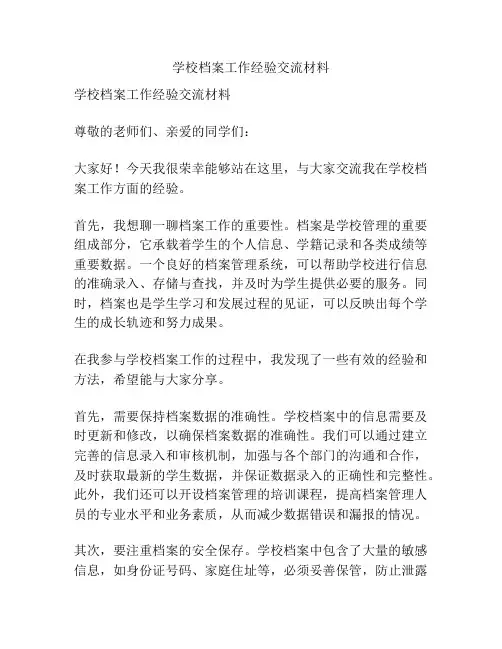 学校档案工作经验交流材料

学校档案工作经验交流材料

尊敬的老师们、亲爱的同学们：

大家好！今天我很荣幸能够站在这里，与大家交流我在学校档案工作方面的经验。

首先，我想聊一聊档案工作的重要性。档案是学校管理的重要组成部分，它承载着学生的个人信息、学籍记录和各类成绩等重要数据。一个良好的档案管理系统，可以帮助学校进行信息的准确录入、存储与查找，并及时为学生提供必要的服务。同时，档案也是学生学习和发展过程的见证，可以反映出每个学生的成长轨迹和努力成果。

在我参与学校档案工作的过程中，我发现了一些有效的经验和方法，希望能与大家分享。

首先，需要保持档案数据的准确性。学校档案中的信息需要及时更新和修改，以确保档案数据的准确性。我们可以通过建立完善的信息录入和审核机制，加强与各个部门的沟通和合作，及时获取最新的学生数据，并保证数据录入的正确性和完整性。此外，我们还可以开设档案管理的培训课程，提高档案管理人员的专业水平和业务素质，从而减少数据错误和漏报的情况。

其次，要注重档案的安全保存。学校档案中包含了大量的敏感信息，如身份证号码、家庭住址等，必须妥善保管，防止泄露